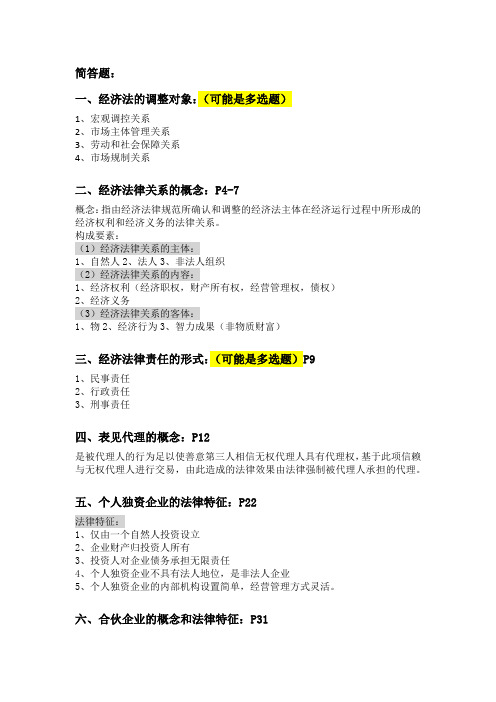 简答题：

一、经济法的调整对象：（可能是多选题）

1、宏观调控关系
2、市场主体管理关系
3、劳动和社会保障关系
4、市场规制关系

二、经济法律关系的概念：P4-7

概念：指由经济法律规范所确认和调整的经济法主体在经济运行过程中所形成的经济权利和经济义务的法律关系。
构成要素：
（1）经济法律关系的主体：
1、自然人 2、法人 3、非法人组织
（2）经济法律关系的内容：
1、经济权利（经济职权，财产所有权，经营管理权，债权）
2、经济义务
（3）经济法律关系的客体：
1、物 2、经济行为 3、智力成果（非物质财富）

三、经济法律责任的形式：（可能是多选题）P9

1、民事责任
2、行政责任
3、刑事责任

四、表见代理的概念：P12

是被代理人的行为足以使善意第三人相信无权代理人具有代理权，基于此项信赖与无权代理人进行交易，由此造成的法律效果由法律强制被代理人承担的代理。

五、个人独资企业的法律特征：P22

法律特征：
1、仅由一个自然人投资设立
2、企业财产归投资人所有
3、投资人对企业债务承担无限责任
4、个人独资企业不具有法人地位，是非法人企业
5、个人独资企业的内部机构设置简单，经营管理方式灵活。

六、合伙企业的概念和法律特征：P31